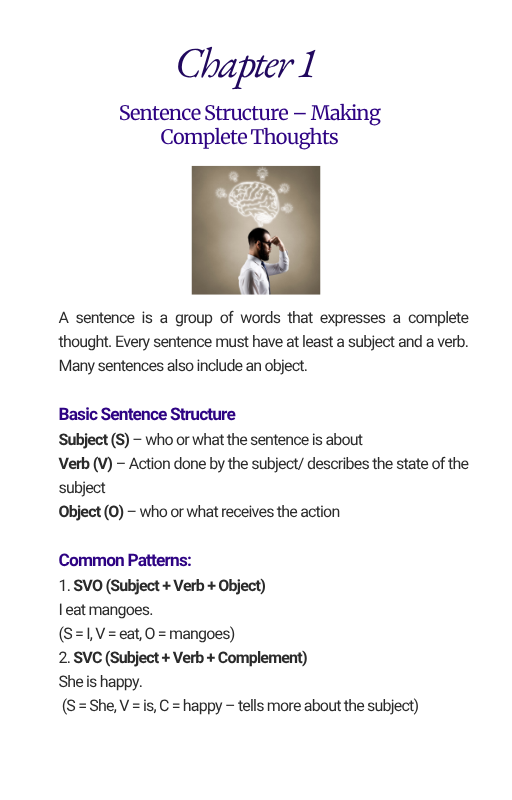 Chapter 1

Sentence Structure – Making Complete Thoughts

A sentence is a group of words that expresses a complete thought. Every sentence must have at least a subject and a verb. Many sentences also include an object.

Basic Sentence Structure

Subject (S) – who or what the sentence is about

Verb (V) – Action done by the subject/ describes the state of the subject

Object (O) – who or what receives the action

Common Patterns:

1. SVO (Subject + Verb + Object)

I eat mangoes.

(S = I, V = eat, O = mangoes)

2. SVC (Subject + Verb + Complement)

She is happy.

(S = She, V = is, C = happy – tells more about the subject)